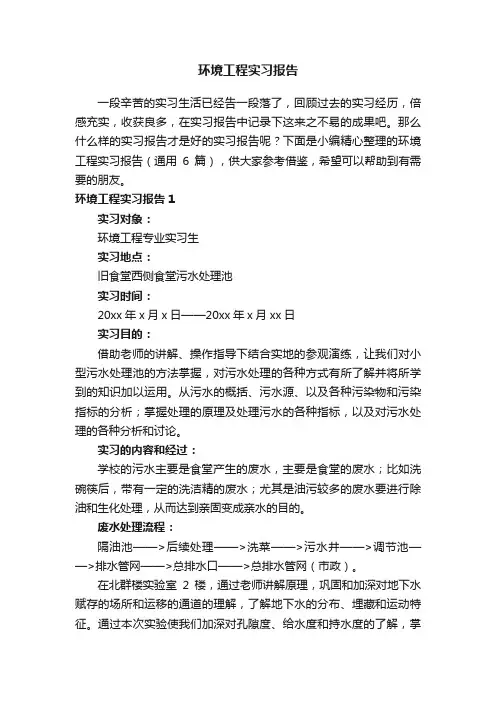 环境工程实习报告

一段辛苦的实习生活已经告一段落了，回顾过去的实习经历，倍感充实，收获良多，在实习报告中记录下这来之不易的成果吧。那么什么样的实习报告才是好的实习报告呢？下面是小编精心整理的环境工程实习报告（通用 6 篇），供大家参考借鉴，希望可以帮助到有需要的朋友。

环境工程实习报告 1

实习对象：

环境工程专业实习生

实习地点：

旧食堂西侧食堂污水处理池

实习时间：

20xx 年 x 月 x 日——20xx 年 x 月 xx 日

实习目的：

借助老师的讲解、操作指导下结合实地的参观演练，让我们对小型污水处理池的方法掌握，对污水处理的各种方式有所了解并将所学到的知识加以运用。从污水的概括、污水源、以及各种污染物和污染指标的分析；掌握处理的原理及处理污水的各种指标，以及对污水处理的各种分析和讨论。

实习的内容和经过：

学校的污水主要是食堂产生的废水，主要是食堂的废水；比如洗碗筷后，带有一定的洗洁精的废水；尤其是油污较多的废水要进行除油和生化处理，从而达到亲固变成亲水的目的。

废水处理流程：

隔油池——>后续处理——>洗菜——>污水井——>调节池——>排水管网——>总排水口——>总排水管网（市政）。

在北群楼实验室 2 楼，通过老师讲解原理，巩固和加深对地下水赋存的场所和运移的通道的理解，了解地下水的分布、埋藏和运动特征。通过本次实验使我们加深对孔隙度、给水度和持水度的了解，掌